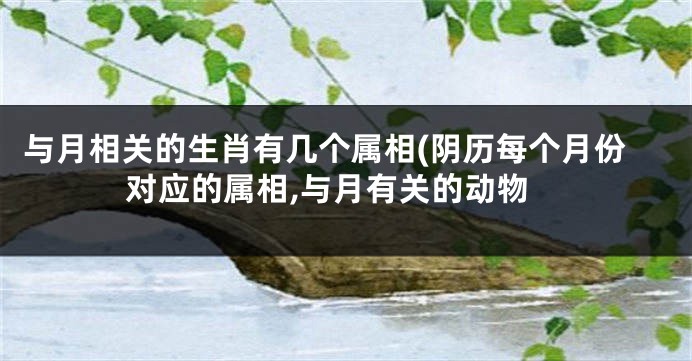 与月相关的生肖有几个属相(阴历每个月份对应的属相,与月有关的动物